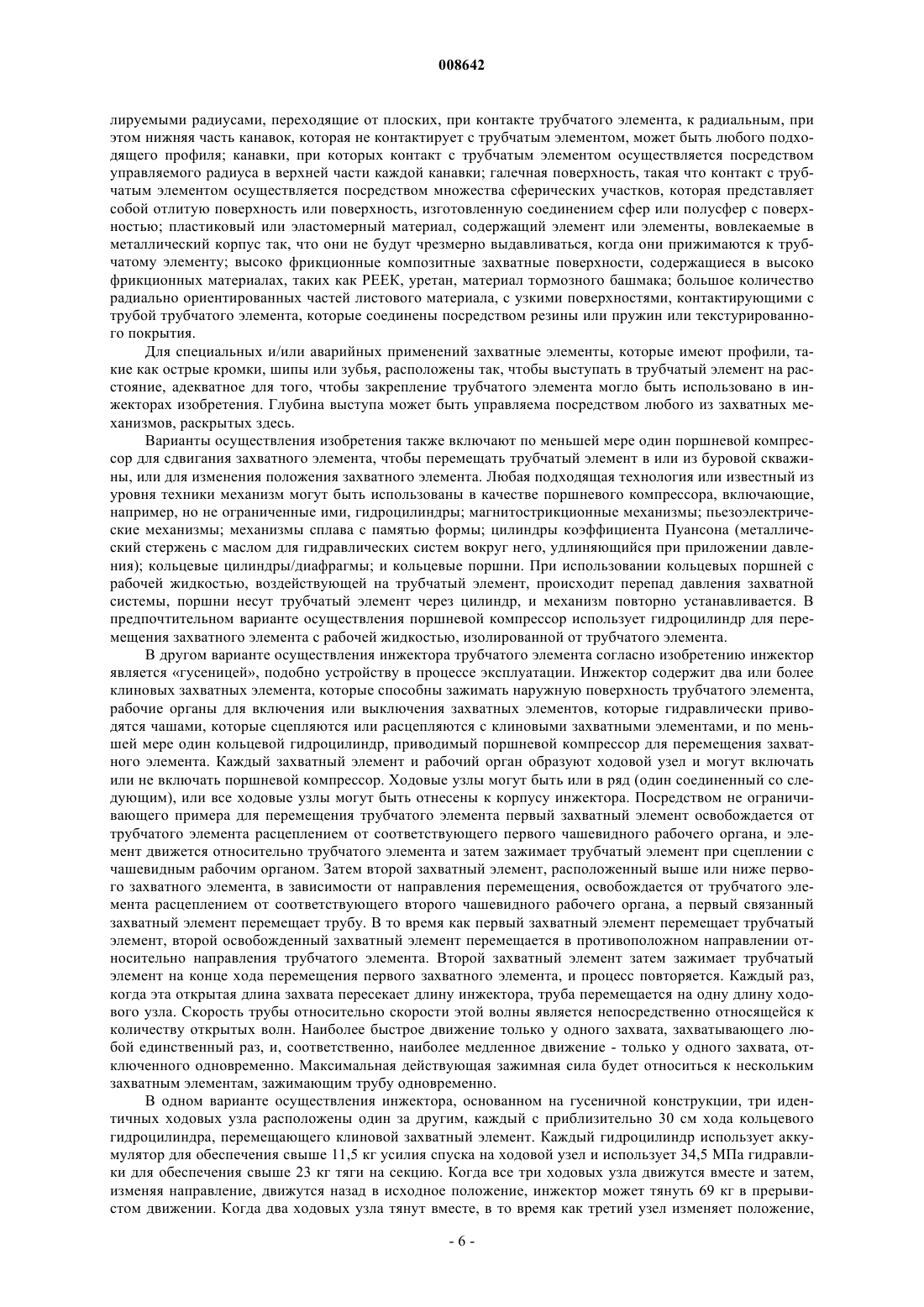 008642

лируемыми радиусами, переходящие от плоских, при контакте трубчатого элемента, к радиальным, при этом нижняя часть канавок, которая не контактирует с трубчатым элементом, может быть любого подходящего профиля; канавки, при которых контакт с трубчатым элементом осуществляется посредством управляемого радиуса в верхней части каждой канавки; галечная поверхность, такая что контакт с трубчатым элементом осуществляется посредством множества сферических участков, которая представляет собой отлитую поверхность или поверхность, изготовленную соединением сфер или полусфер с поверхностью; пластиковый или эластомерный материал, содержащий элемент или элементы, вовлекаемые в металлический корпус так, что они не будут чрезмерно выдавливаться, когда они прижимаются к трубчатому элементу; высоко фрикционные композитные захватные поверхности, содержащиеся в высоко фрикционных материалах, таких как PEEK, уретан, материал тормозного башмака; большое количество радиально ориентированных частей листового материала, с узкими поверхностями, контактирующими с трубой трубчатого элемента, которые соединены посредством резины или пружин или текстурированного покрытия.

Для специальных и/или аварийных применений захватные элементы, которые имеют профили, такие как острые кромки, шипы или зубья, расположены так, чтобы выступать в трубчатый элемент на расстояние, адекватное для того, чтобы закрепление трубчатого элемента могло быть использовано в инжекторах изобретения. Глубина выступа может быть управляема посредством любого из захватных механизмов, раскрытых здесь.

Варианты осуществления изобретения также включают по меньшей мере один поршневой компрессор для сдвигания захватного элемента, чтобы перемещать трубчатый элемент в или из буровой скважины, или для изменения положения захватного элемента. Любая подходящая технология или известный из уровня техники механизм могут быть использованы в качестве поршневого компрессора, включающие, например, но не ограниченные ими, гидроцилиндры; магнитострикционные механизмы; пьезоэлектрические механизмы; механизмы сплава с памятью формы; цилиндры коэффициента Пуансона (металлический стержень с маслом для гидравлических систем вокруг него, удлиняющийся при приложении давления); кольцевые цилиндры/диафрагмы; и кольцевые поршни. При использовании кольцевых поршней с рабочей жидкостью, воздействующей на трубчатый элемент, происходит перепад давления захватной системы, поршни несут трубчатый элемент через цилиндр, и механизм повторно устанавливается. В предпочтительном варианте осуществления поршневой компрессор использует гидроцилиндр для перемещения захватного элемента с рабочей жидкостью, изолированной от трубчатого элемента.

В другом варианте осуществления инжектора трубчатого элемента согласно изобретению инжектор является «гусеницей», подобно устройству в процессе эксплуатации. Инжектор содержит два или более клиновых захватных элемента, которые способны зажимать наружную поверхность трубчатого элемента, рабочие органы для включения или выключения захватных элементов, которые гидравлически приводятся чашами, которые сцепляются или расцепляются с клиновыми захватными элементами, и по меньшей мере один кольцевой гидроцилиндр, приводимый поршневой компрессор для перемещения захватного элемента. Каждый захватный элемент и рабочий орган образуют ходовой узел и могут включать или не включать поршневой компрессор. Ходовые узлы могут быть или в ряд (один соединенный со следующим), или все ходовые узлы могут быть отнесены к корпусу инжектора. Посредством не ограничивающего примера для перемещения трубчатого элемента первый захватный элемент освобождается от трубчатого элемента расцеплением от соответствующего первого чашевидного рабочего органа, и элемент движется относительно трубчатого элемента и затем зажимает трубчатый элемент при сцеплении с чашевидным рабочим органом. Затем второй захватный элемент, расположенный выше или ниже первого захватного элемента, в зависимости от направления перемещения, освобождается от трубчатого элемента расцеплением от соответствующего второго чашевидного рабочего органа, а первый связанный захватный элемент перемещает трубу. В то время как первый захватный элемент перемещает трубчатый элемент, второй освобожденный захватный элемент перемещается в противоположном направлении относительно направления трубчатого элемента. Второй захватный элемент затем зажимает трубчатый элемент на конце хода перемещения первого захватного элемента, и процесс повторяется. Каждый раз, когда эта открытая длина захвата пересекает длину инжектора, труба перемещается на одну длину ходового узла. Скорость трубы относительно скорости этой волны является непосредственно относящейся к количеству открытых волн. Наиболее быстрое движение только у одного захвата, захватывающего любой единственный раз, и, соответственно, наиболее медленное движение - только у одного захвата, отключенного одновременно. Максимальная действующая зажимная сила будет относиться к нескольким захватным элементам, зажимающим трубу одновременно.

В одном варианте осуществления инжектора, основанном на гусеничной конструкции, три идентичных ходовых узла расположены один за другим, каждый с приблизительно 30 см хода кольцевого гидроцилиндра, перемещающего клиновой захватный элемент. Каждый гидроцилиндр использует аккумулятор для обеспечения свыше 11,5 кг усилия спуска на ходовой узел и использует 34,5 МПа гидравлики для обеспечения свыше 23 кг тяги на секцию. Когда все три ходовых узла движутся вместе и затем, изменяя направление, движутся назад в исходное положение, инжектор может тянуть 69 кг в прерывистом движении. Когда два ходовых узла тянут вместе, в то время как третий узел изменяет положение,

- 6 -